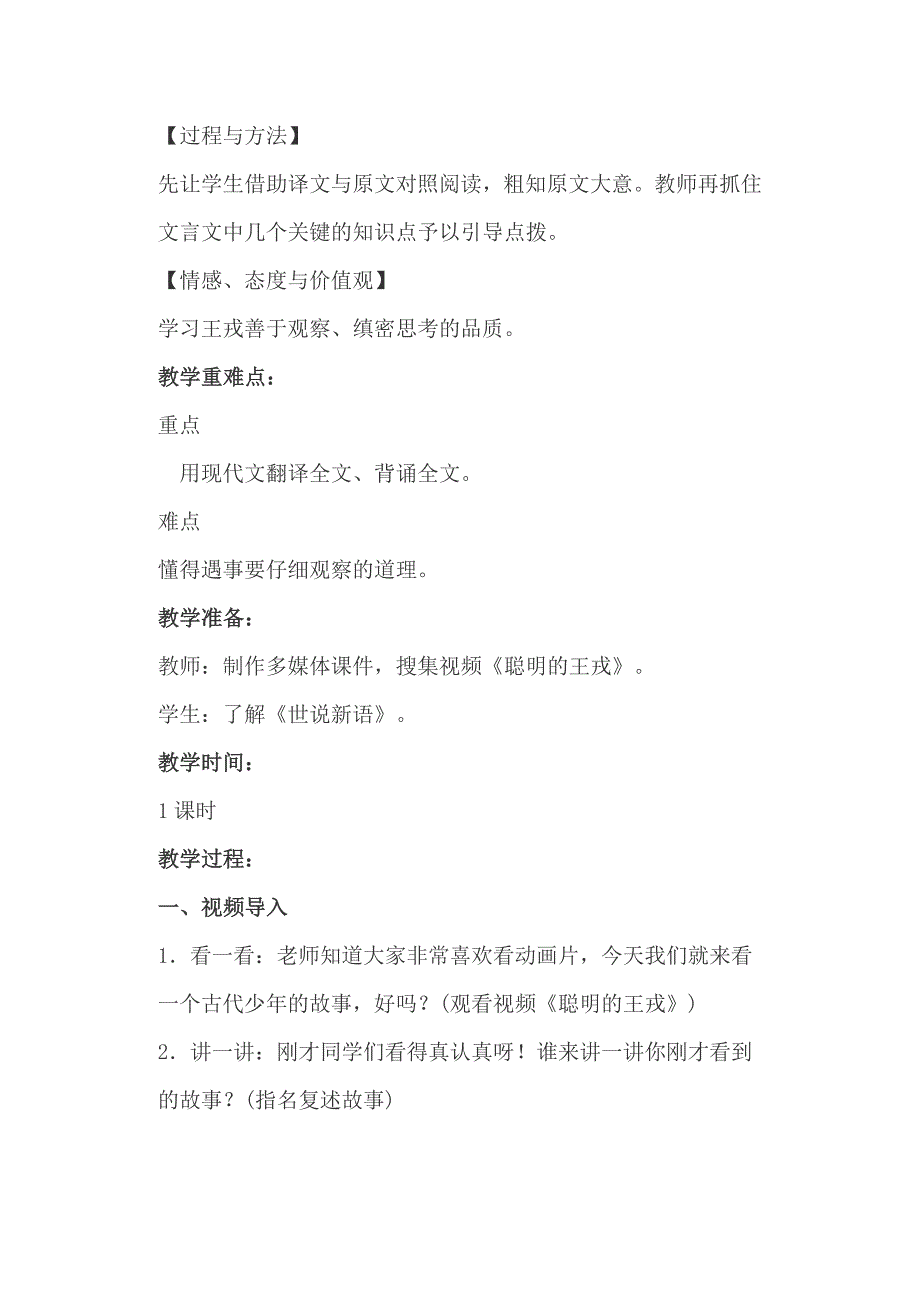 【过程与方法】

先让学生借助译文与原文对照阅读，粗知原文大意。教师再抓住文言文中几个关键的知识点予以引导点拨。

【情感、态度与价值观】

学习王戎善于观察、缜密思考的品质。

教学重难点：

重点

用现代文翻译全文、背诵全文。

难点

懂得遇事要仔细观察的道理。

教学准备：

教师：制作多媒体课件，搜集视频《聪明的王戎》。

学生：了解《世说新语》。

教学时间：

1 课时

教学过程：

一、视频导入

1．看一看：老师知道大家非常喜欢看动画片，今天我们就来看一个古代少年的故事，好吗？(观看视频《聪明的王戎》)

2．讲一讲：刚才同学们看得真认真呀！谁来讲一讲你刚才看到的故事？(指名复述故事)